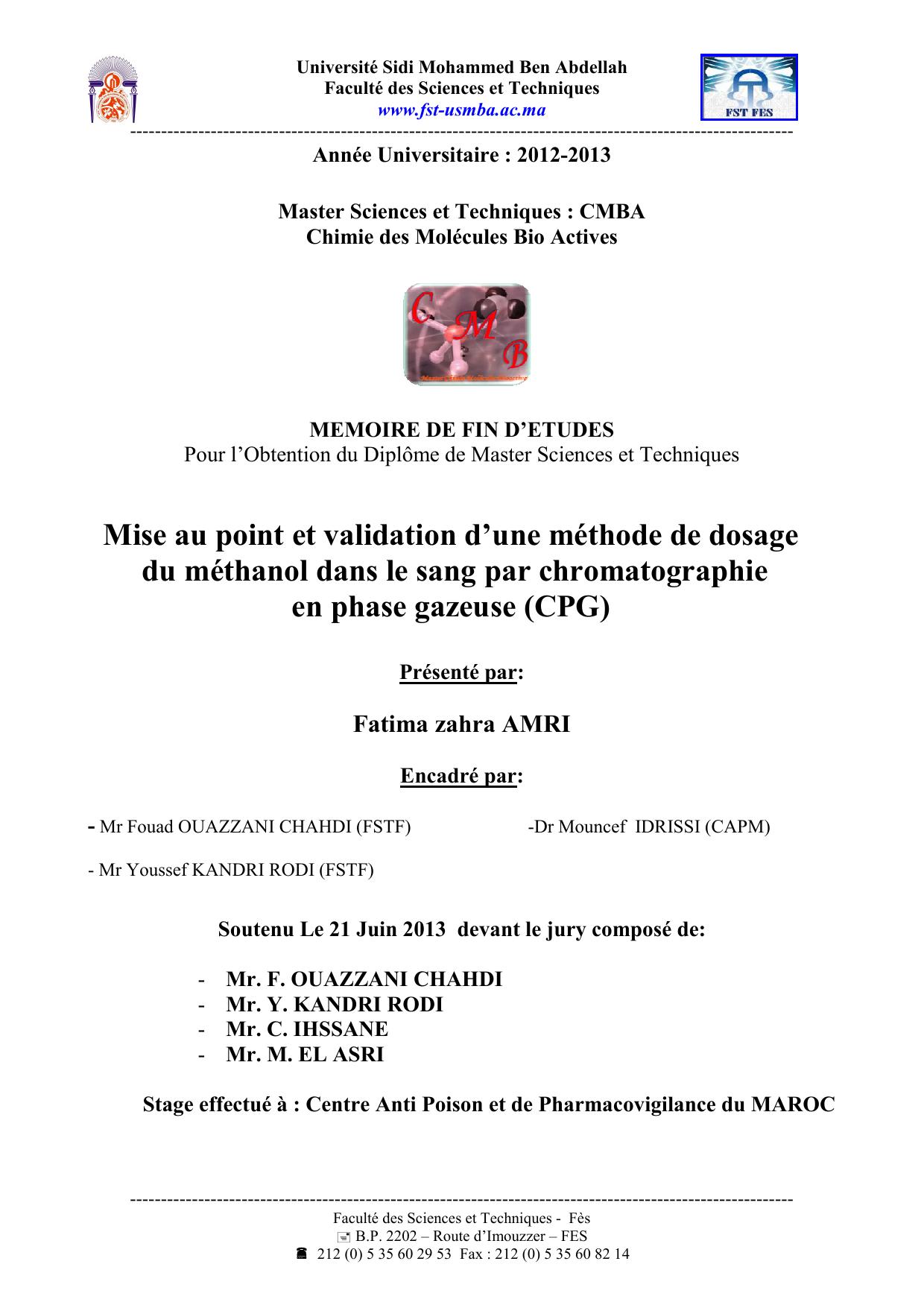 Université Sidi Mohammed Ben Abdellah
Faculté des Sciences et Techniques
www.fst-usmba.ac.ma

FST FES

Année Universitaire : 2012-2013

Master Sciences et Techniques : CMBA
Chimie des Molécules Bio Actives

C M B

MEMOIRE DE FIN D'ETUDES
Pour l'Obtention du Diplôme de Master Sciences et Techniques

Mise au point et validation d'une méthode de dosage du méthanol dans le sang par chromatographie en phase gazeuse (CPG)

Présenté par:

Fatima zahra AMRI

Encadré par:

- Mr Fouad OUAZZANI CHAHDI (FSTF)

-Dr Mouncef IDRISSI (CAPM)

- Mr Youssef KANDRI RODI (FSTF)

Soutenu Le 21 Juin 2013 devant le jury composé de:

- Mr. F. OUAZZANI CHAHDI
- Mr. Y. KANDRI RODI
- Mr. C. IHSSANE
- Mr. M. EL ASRI

Stage effectué à : Centre Anti Poison et de Pharmacovigilance du MAROC

Faculté des Sciences et Techniques - Fès
B.P. 2202 – Route d'Imouzzer – FES
212 (0) 5 35 60 29 53 Fax : 212 (0) 5 35 60 82 14